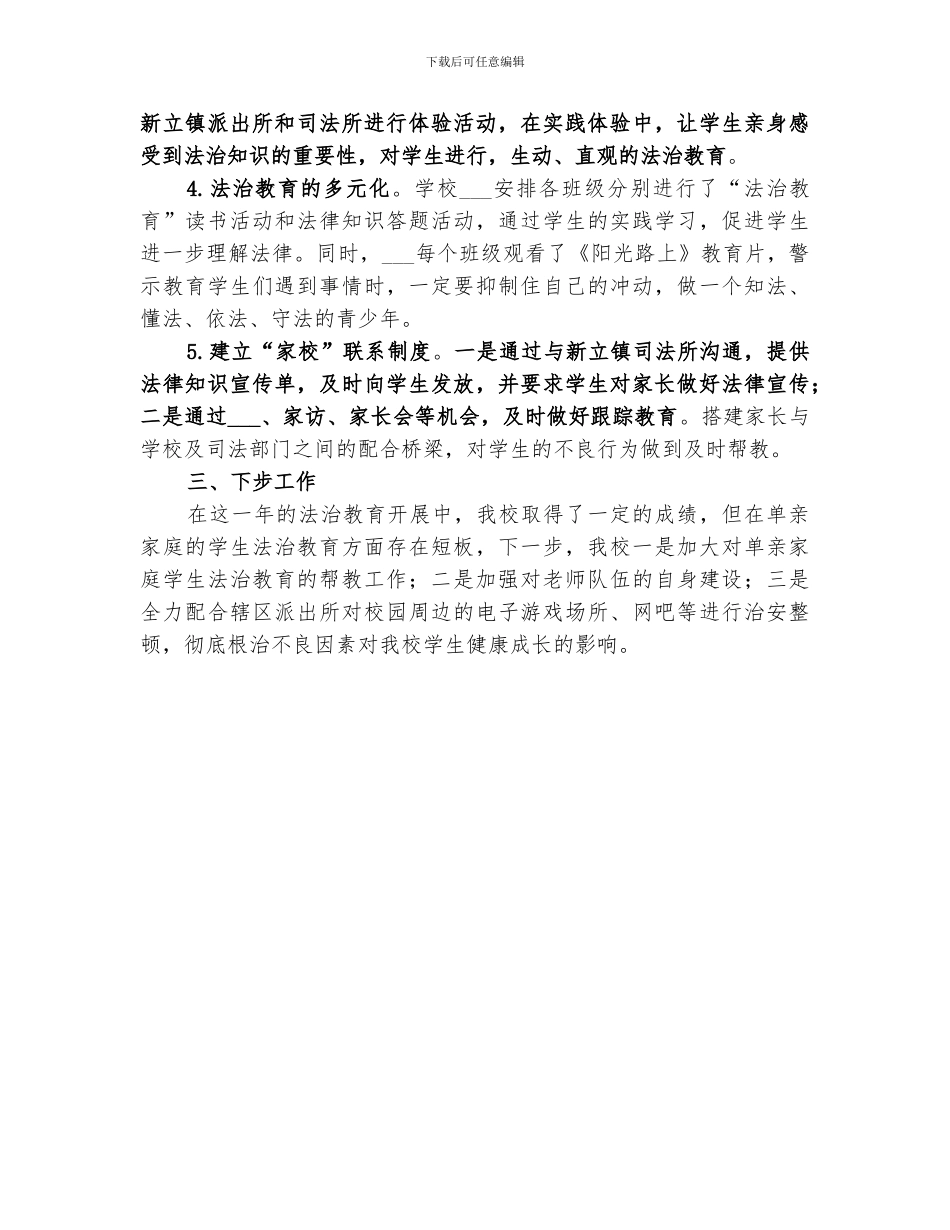 下载后可任意编辑

新立镇派出所和司法所进行体验活动，在实践体验中，让学生亲身感受到法治知识的重要性，对学生进行，生动、直观的法治教育。

4.法治教育的多元化。学校___安排各班级分别进行了“法治教育”读书活动和法律知识答题活动，通过学生的实践学习，促进学生进一步理解法律。同时，___每个班级观看了《阳光路上》教育片，警示教育学生们遇到事情时，一定要抑制住自己的冲动，做一个知法、懂法、依法、守法的青少年。

5.建立“家校”联系制度。一是通过与新立镇司法所沟通，提供法律知识宣传单，及时向学生发放，并要求学生对家长做好法律宣传；二是通过___、家访、家长会等机会，及时做好跟踪教育。搭建家长与学校及司法部门之间的配合桥梁，对学生的不良行为做到及时帮教。

三、下步工作

在这一年的法治教育开展中，我校取得了一定的成绩，但在单亲家庭的学生法治教育方面存在短板，下一步，我校一是加大对单亲家庭学生法治教育的帮教工作；二是加强对老师队伍的自身建设；三是全力配合辖区派出所对校园周边的电子游戏场所、网吧等进行治安整顿，彻底根治不良因素对我校学生健康成长的影响。